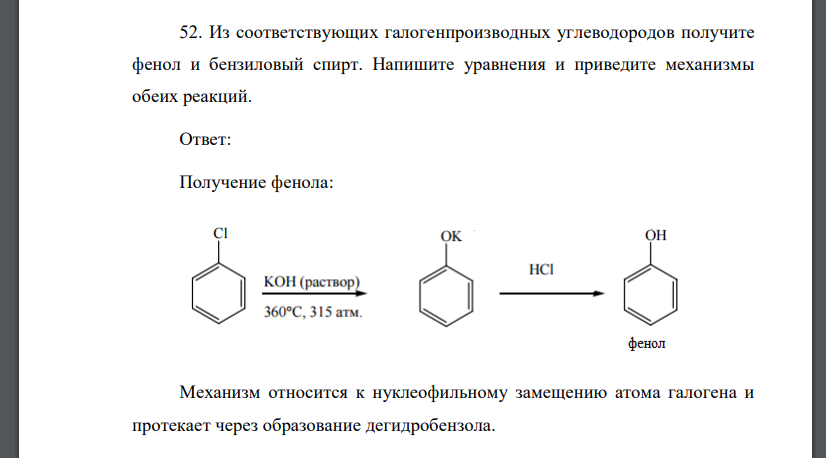 52. Из соответствующих галогенпроизводных углеводородов получите фенол и бензиловый спирт. Напишите уравнения и приведите механизмы обеих реакций.

Ответ:

Получение фенола:

Cl

KOH (раствор)

360°C, 315 атм.

OK

HCl

OH

фенол

Механизм относится к нуклеофильному замещению атома галогена и протекает через образование дегидробензола.